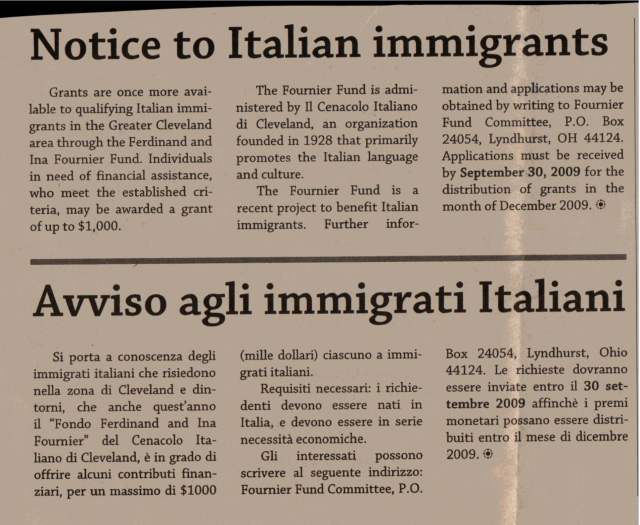 Notice to Italian immigrants

Grants are once more available to qualifying Italian immigrants in the Greater Cleveland area through the Ferdinand and Ina Fournier Fund. Individuals in need of financial assistance, who meet the established criteria, may be awarded a grant of up to $1,000.

The Fournier Fund is administered by Il Cenacolo Italiano di Cleveland, an organization founded in 1928 that primarily promotes the Italian language and culture.

The Fournier Fund is a recent project to benefit Italian immigrants. Further information and applications may be obtained by writing to Fournier Fund Committee, P.O. Box 24054, Lyndhurst, OH 44124. Applications must be received by September 30, 2009 for the distribution of grants in the month of December 2009.

Avviso agli immigrati Italiani

Si porta a conoscenza degli immigrati italiani che risiedono nella zona di Cleveland e dintorni, che anche quest'anno il "Fondo Ferdinand and Ina Fournier" del Cenacolo Italiano di Cleveland, è in grado di offrire alcuni contributi finanziari, per un massimo di $1000 (mille dollari) ciascuno a immigrati italiani.

Requisiti necessari: i richiedenti devono essere nati in Italia, e devono essere in serie necessità economiche.

Gli interessati possono scrivere al seguente indirizzo: Fournier Fund Committee, P.O. Box 24054, Lyndhurst, Ohio 44124. Le richieste dovranno essere inviate entro il 30 settembre 2009 affinchè i premi monetari possano essere distribuiti entro il mese di dicembre 2009.